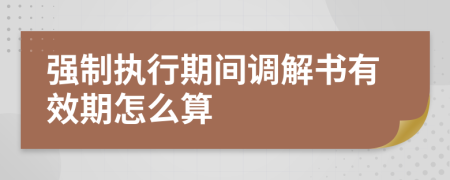 强制执行期间调解书有效期怎么算